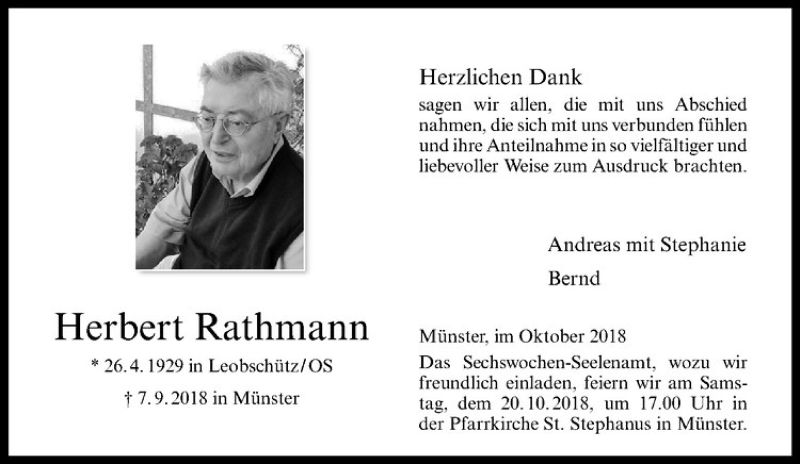 Herbert Rathmann

* 26. 4. 1929 in Leobschütz/OS

† 7. 9. 2018 in Münster

Herzlichen Dank

sagen wir allen, die mit uns Abschied nahmen, die sich mit uns verbunden fühlen und ihre Anteilnahme in so vielfältiger und liebevoller Weise zum Ausdruck brachten.

Andreas mit Stephanie

Bernd

Münster, im Oktober 2018

Das Sechswochen-Seelenamt, wozu wir freundlich einladen, feiern wir am Samstag, dem 20. 10. 2018, um 17.00 Uhr in der Pfarrkirche St. Stephanus in Münster.